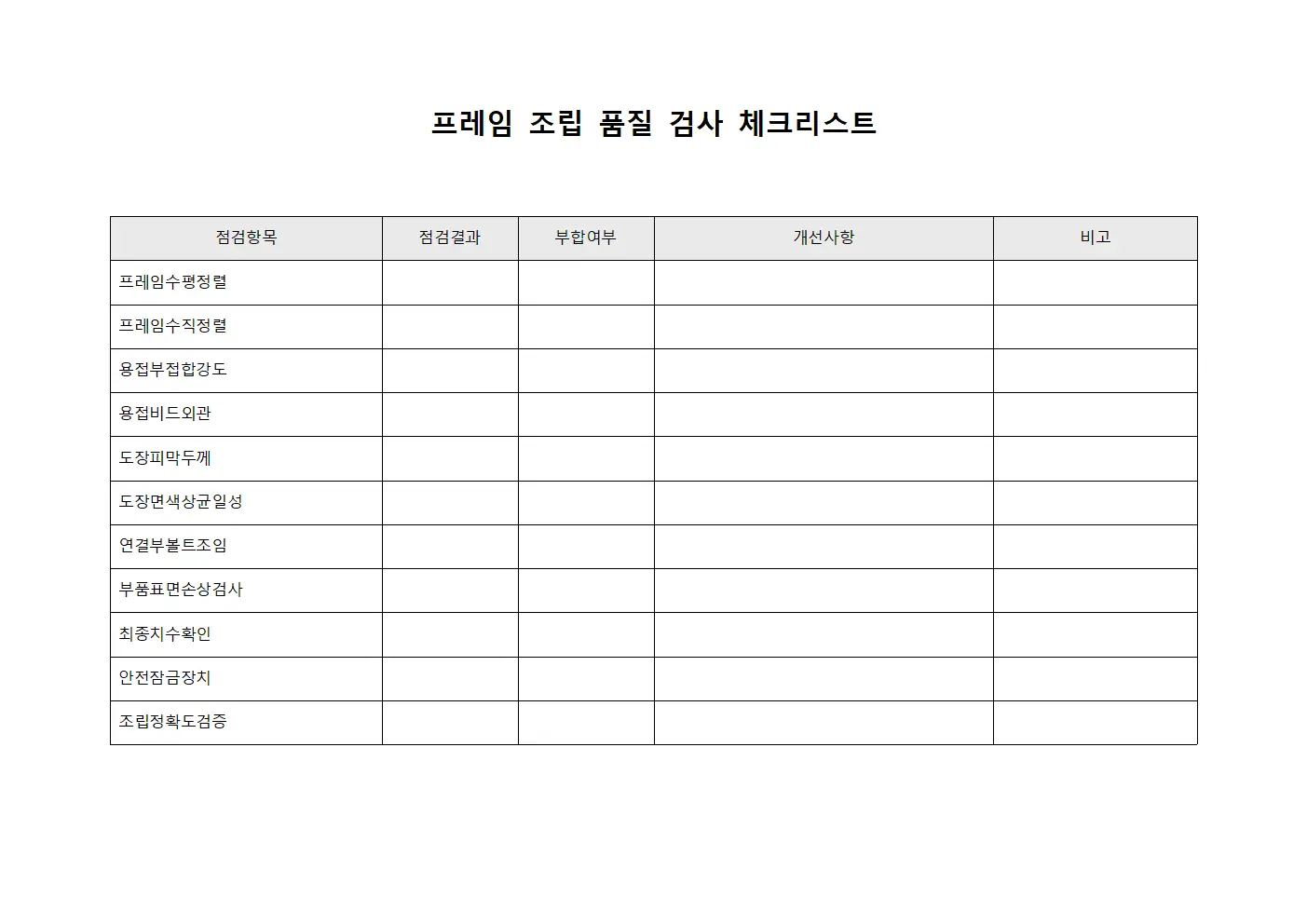 프레임 조립 품질 검사 체크리스트

| 점검항목 | 점검결과 | 부합여부 | 개선사항 | 비고 |
|---|---|---|---|---|
| 프레임수평정렬 | | | | |
| 프레임수직정렬 | | | | |
| 용접부접합강도 | | | | |
| 용접비드외관 | | | | |
| 도장피막두께 | | | | |
| 도장면색상균일성 | | | | |
| 연결부볼트조임 | | | | |
| 부품표면손상검사 | | | | |
| 최종치수확인 | | | | |
| 안전잠금장치 | | | | |
| 조립정확도검증 | | | | |